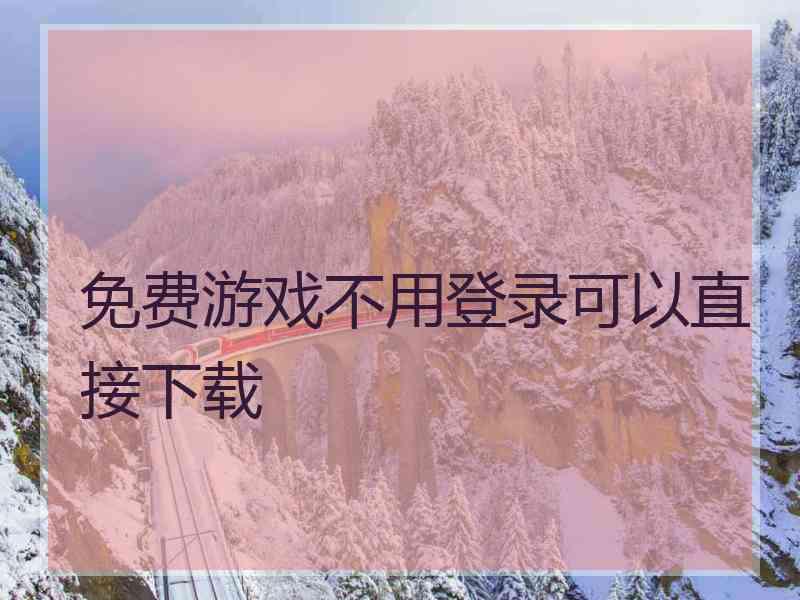 免费游戏不用登录可以直接下载